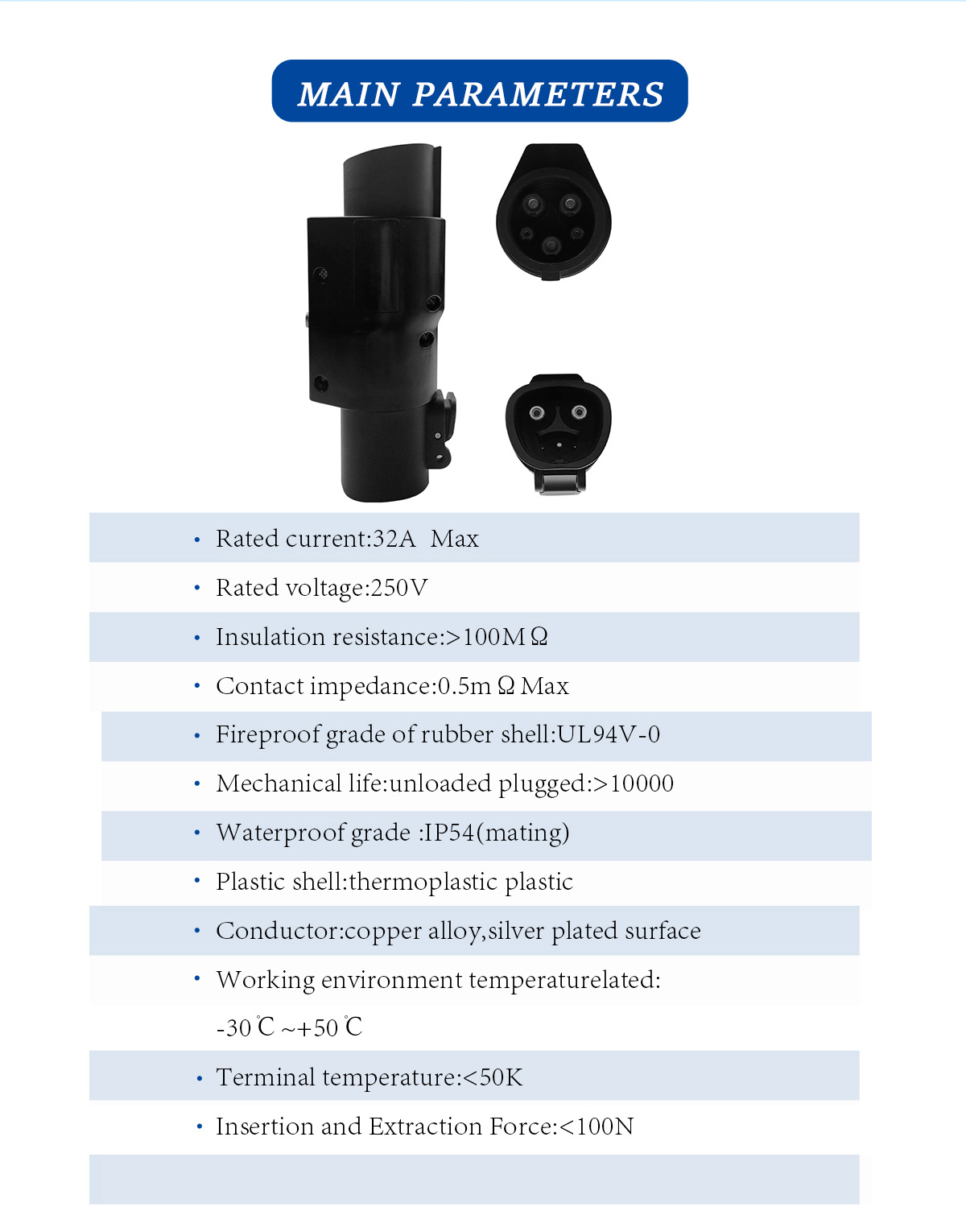 MAIN PARAMETERS

• Rated current:32A Max

• Rated voltage:250V

• Insulation resistance:>100MΩ

• Contact impedance:0.5mΩ Max

• Fireproof grade of rubber shell:UL94V-0

• Mechanical life:unloaded plugged:>10000

• Waterproof grade :IP54(mating)

• Plastic shell:thermoplastic plastic

• Conductor:copper alloy,silver plated surface

• Working environment temperaturelated: -30℃~+50℃

• Terminal temperature:<50K

• Insertion and Extraction Force:<100N